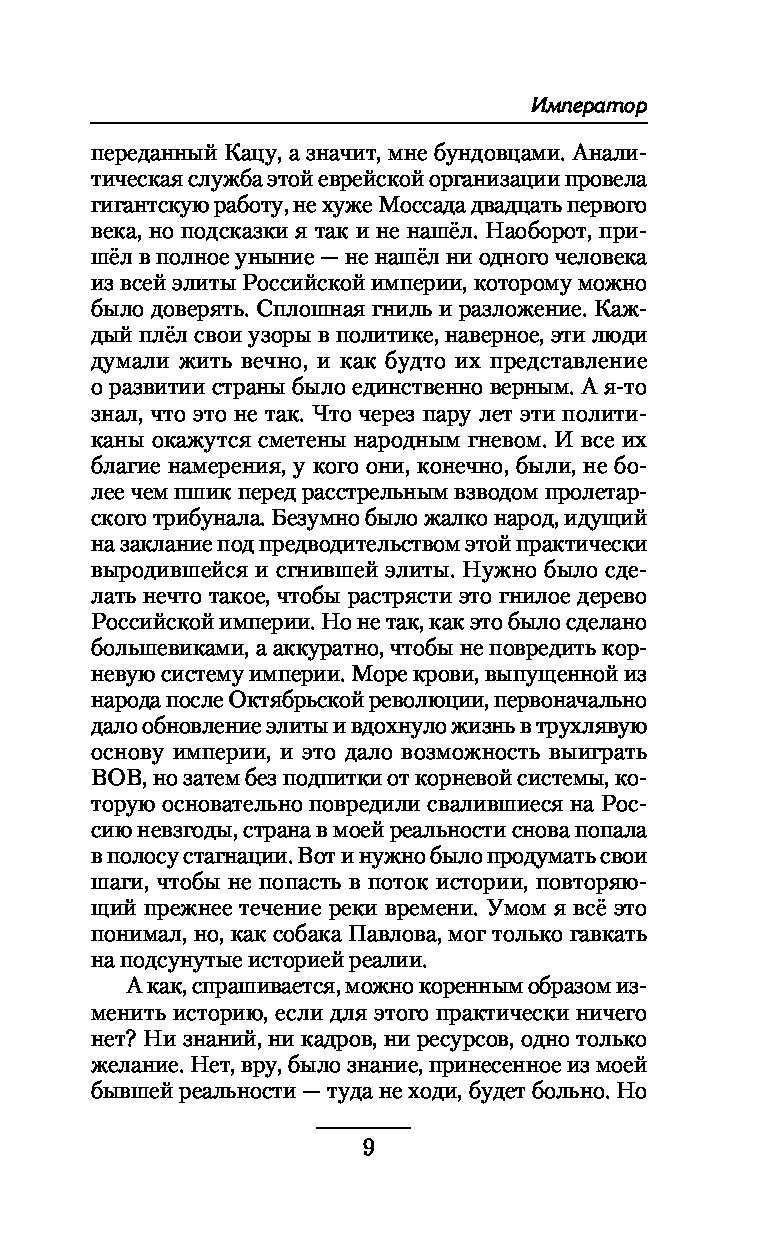 Император

переданный Кацу, а значит, мне бундовцами. Аналитическая служба этой еврейской организации провела гигантскую работу, не хуже Моссада двадцать первого века, но подсказки я так и не нашёл. Наоборот, пришёл в полное уныние — не нашёл ни одного человека из всей элиты Российской империи, которому можно было доверять. Сплошная гниль и разложение. Каждый плёл свои узоры в политике, наверное, эти люди думали жить вечно, и как будто их представление о развитии страны было единственно верным. А я-то знал, что это не так. Что через пару лет эти политиканы окажутся сметены народным гневом. И все их благие намерения, у кого они, конечно, были, не более чем пшик перед расстрельным взводом пролетарского трибунала. Безумно было жалко народ, идущий на заклание под предводительством этой практически выродившейся и сгнившей элиты. Нужно было сделать нечто такое, чтобы растрясти это гнилое дерево Российской империи. Но не так, как это было сделано большевиками, а аккуратно, чтобы не повредить корневую систему империи. Море крови, выпущенной из народа после Октябрьской революции, первоначально дало обновление элиты и вдохнуло жизнь в трухлявую основу империи, и это дало возможность выиграть ВОВ, но затем без подпитки от корневой системы, которую основательно повредили свалившиеся на Россию невзгоды, страна в моей реальности снова попала в полосу стагнации. Вот и нужно было продумать свои шаги, чтобы не попасть в поток истории, повторяющий прежнее течение реки времени. Умом я всё это понимал, но, как собака Павлова, мог только гавкать на подсунутые историей реалии.

А как, спрашивается, можно коренным образом изменить историю, если для этого практически ничего нет? Ни знаний, ни кадров, ни ресурсов, одно только желание. Нет, вру, было знание, принесенное из моей бывшей реальности — туда не ходи, будет больно. Но

9